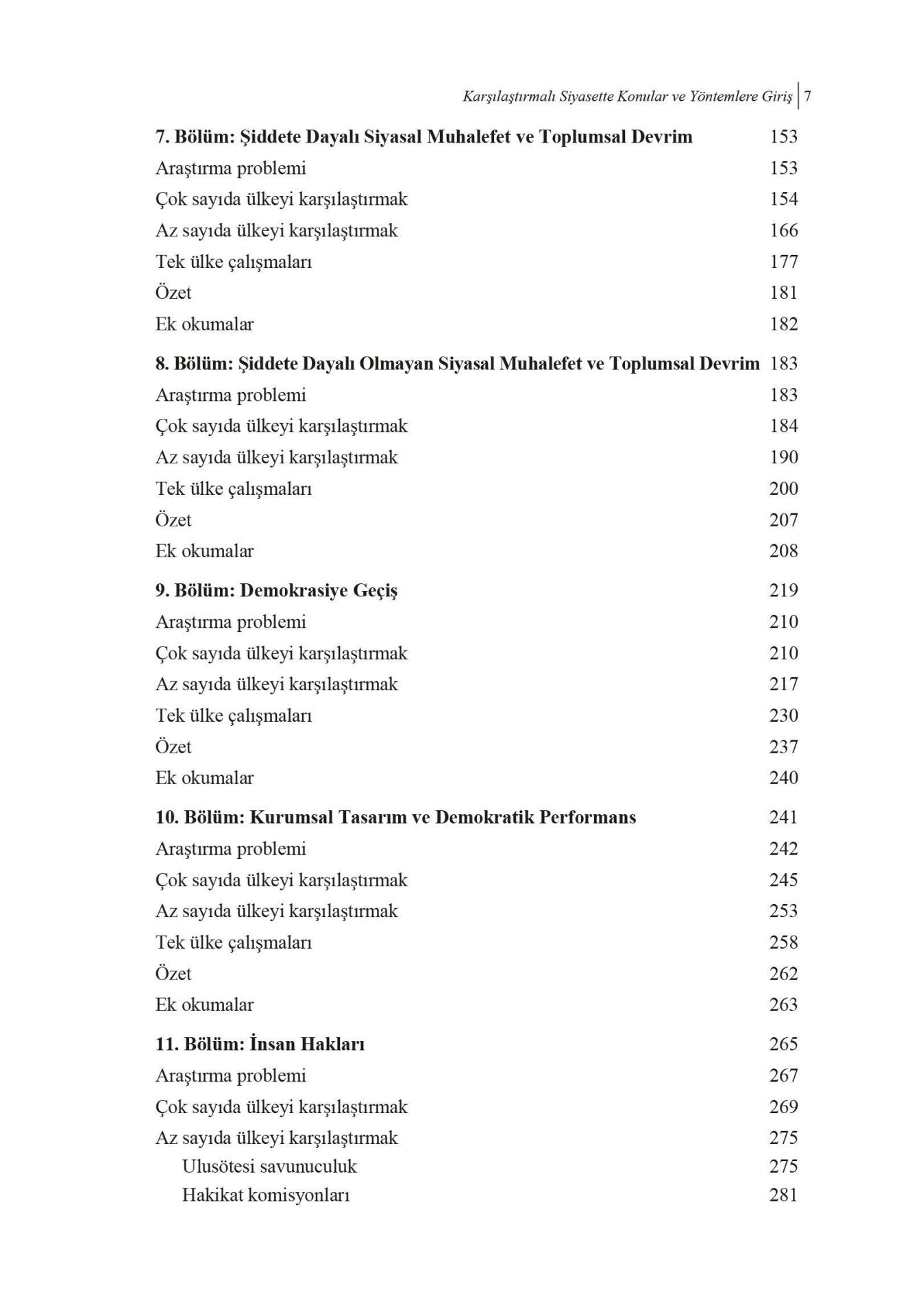 Karşılaştırmalı Siyasette Konular ve Yöntemlere Giriş | 7

7. Bölüm: Şiddete Dayalı Siyasal Muhalefet ve Toplumsal Devrim 153
Araştırma problemi 153
Çok sayıda ülkeyi karşılaştırmak 154
Az sayıda ülkeyi karşılaştırmak 166
Tek ülke çalışmaları 177
Özet 181
Ek okumalar 182

8. Bölüm: Şiddete Dayalı Olmayan Siyasal Muhalefet ve Toplumsal Devrim 183
Araştırma problemi 183
Çok sayıda ülkeyi karşılaştırmak 184
Az sayıda ülkeyi karşılaştırmak 190
Tek ülke çalışmaları 200
Özet 207
Ek okumalar 208

9. Bölüm: Demokrasiye Geçiş 219
Araştırma problemi 210
Çok sayıda ülkeyi karşılaştırmak 210
Az sayıda ülkeyi karşılaştırmak 217
Tek ülke çalışmaları 230
Özet 237
Ek okumalar 240

10. Bölüm: Kurumsal Tasarım ve Demokratik Performans 241
Araştırma problemi 242
Çok sayıda ülkeyi karşılaştırmak 245
Az sayıda ülkeyi karşılaştırmak 253
Tek ülke çalışmaları 258
Özet 262
Ek okumalar 263

11. Bölüm: İnsan Hakları 265
Araştırma problemi 267
Çok sayıda ülkeyi karşılaştırmak 269
Az sayıda ülkeyi karşılaştırmak 275
Ulusötesi savunuculuk 275
Hakikat komisyonları 281